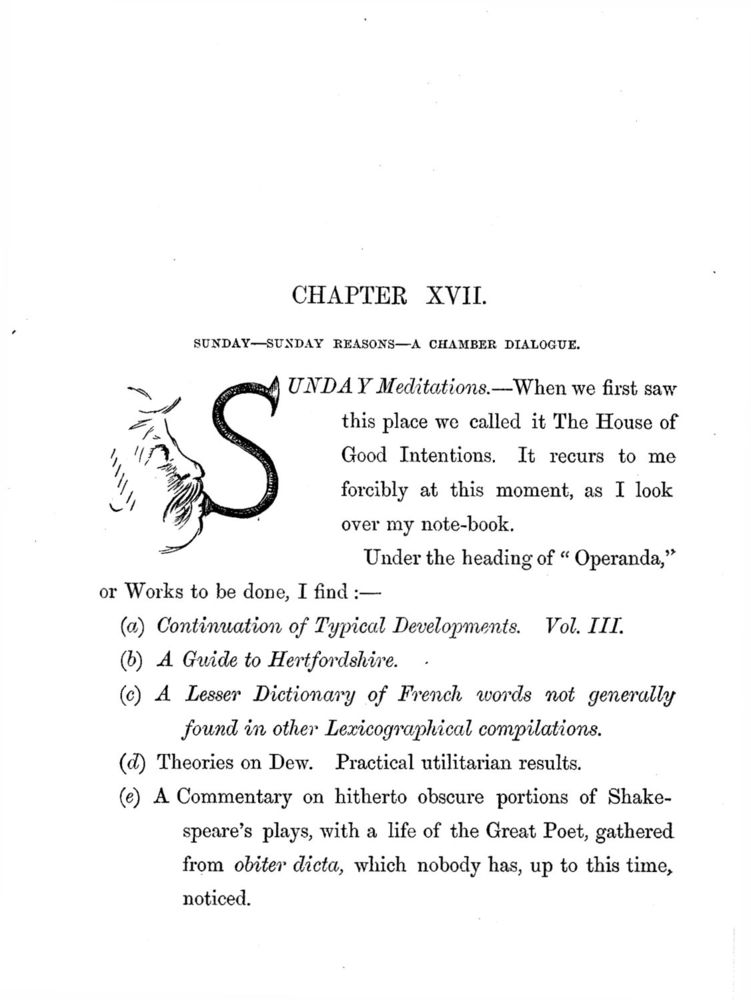 CHAPTER XVII.

SUNDAY—SUNDAY REASONS—A CHAMBER DIALOGUE.

SUNDAY Meditations.—When we first saw this place we called it The House of Good Intentions. It recurs to me forcibly at this moment, as I look over my note-book.

Under the heading of "Operanda," or Works to be done, I find :—

(a) Continuation of Typical Developments. Vol. III.

(b) A Guide to Hertfordshire.

(c) A Lesser Dictionary of French words not generally found in other Lexicographical compilations.

(d) Theories on Dew. Practical utilitarian results.

(e) A Commentary on hitherto obscure portions of Shakespeare's plays, with a life of the Great Poet, gathered from obiter dicta, which nobody has, up to this time, noticed.